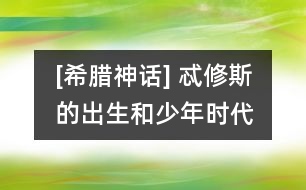 [希腊神话] 忒修斯的出生和少年时代